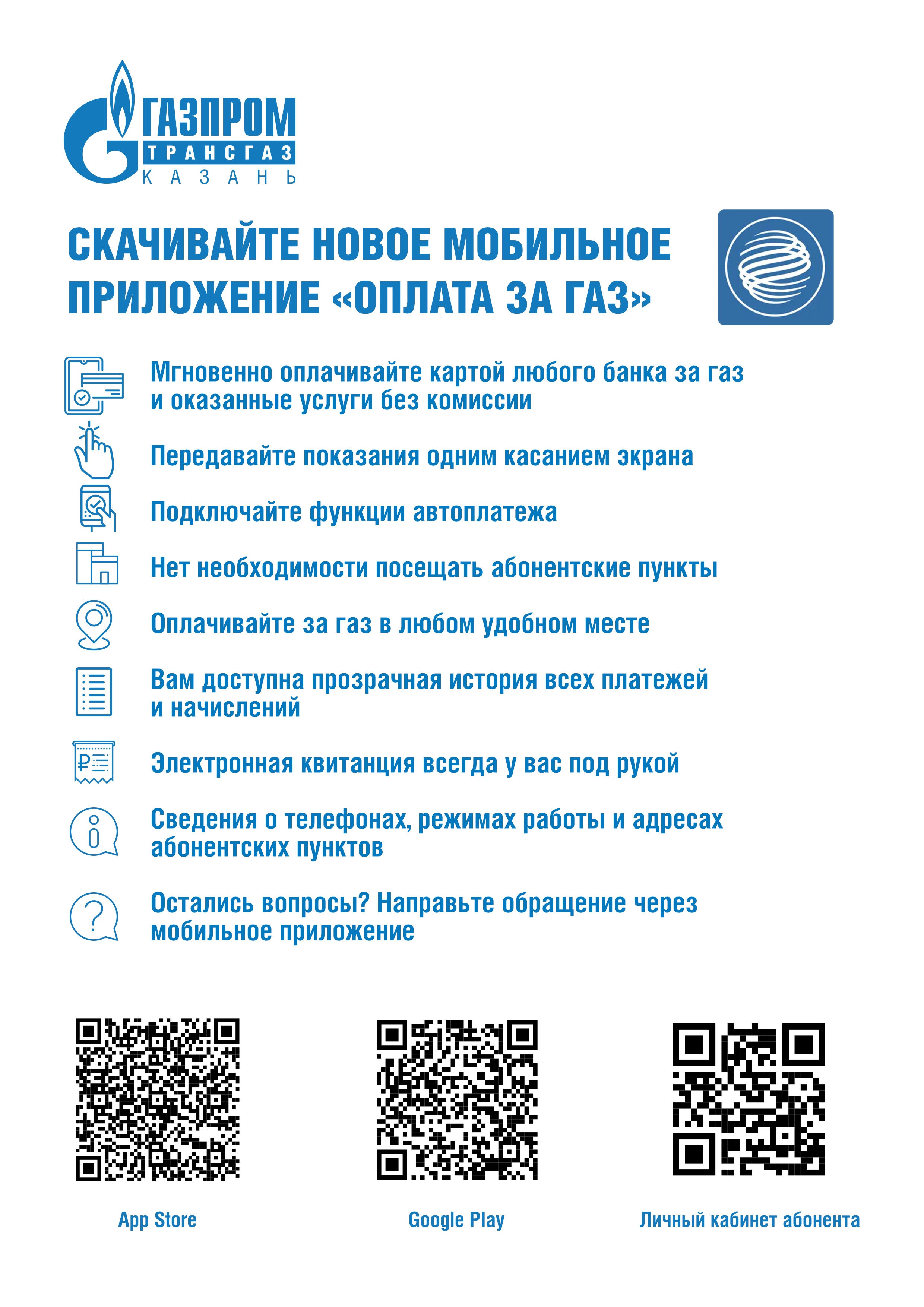 ГАЗПРОМ
ТРАНСГАЗ
КАЗАНЬ

СКАЧИВАЙТЕ НОВОЕ МОБИЛЬНОЕ ПРИЛОЖЕНИЕ «ОПЛАТА ЗА ГАЗ»

Мгновенно оплачивайте картой любого банка за газ и оказанные услуги без комиссии

Передавайте показания одним касанием экрана

Подключайте функции автоплатежа

Нет необходимости посещать абонентские пункты

Оплачивайте за газ в любом удобном месте

Вам доступна прозрачная история всех платежей и начислений

Электронная квитанция всегда у вас под рукой

Сведения о телефонах, режимах работы и адресах абонентских пунктов

Остались вопросы? Направьте обращение через мобильное приложение

App Store

Google Play

Личный кабинет абонента